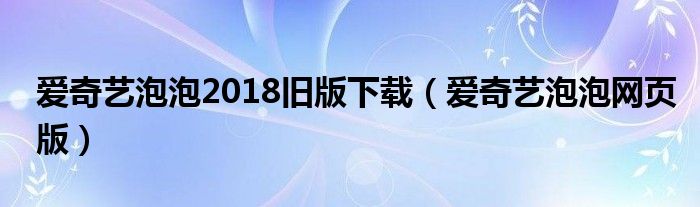 爱奇艺泡泡2018旧版下载（爱奇艺泡泡网页版）